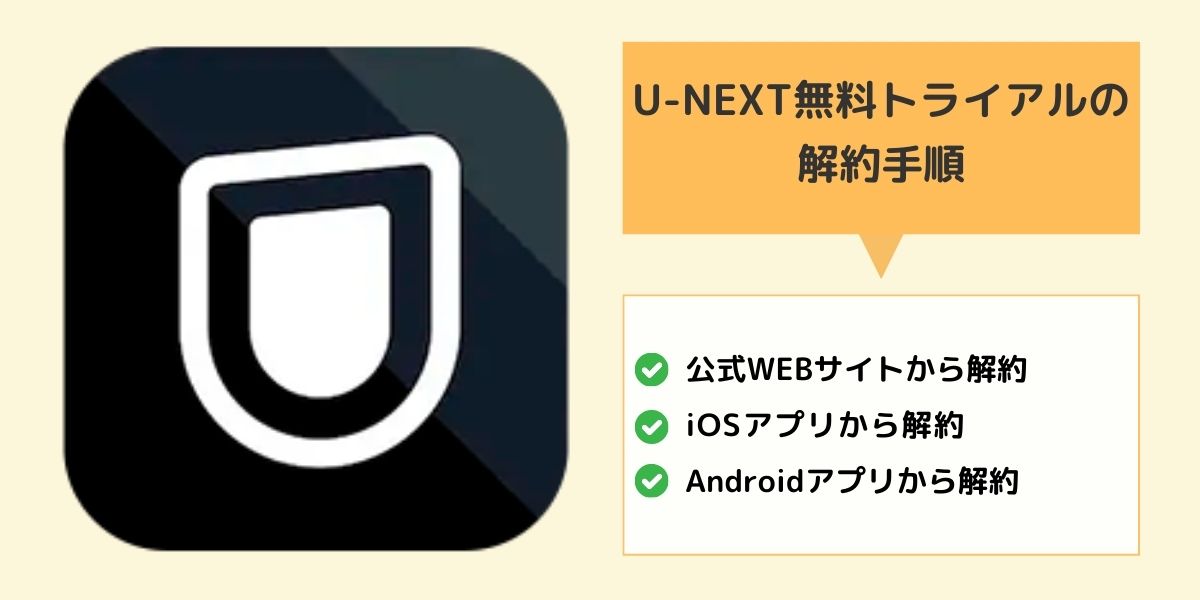 U-NEXT無料トライアルの解約手順

公式WEBサイトから解約
iOSアプリから解約
Androidアプリから解約